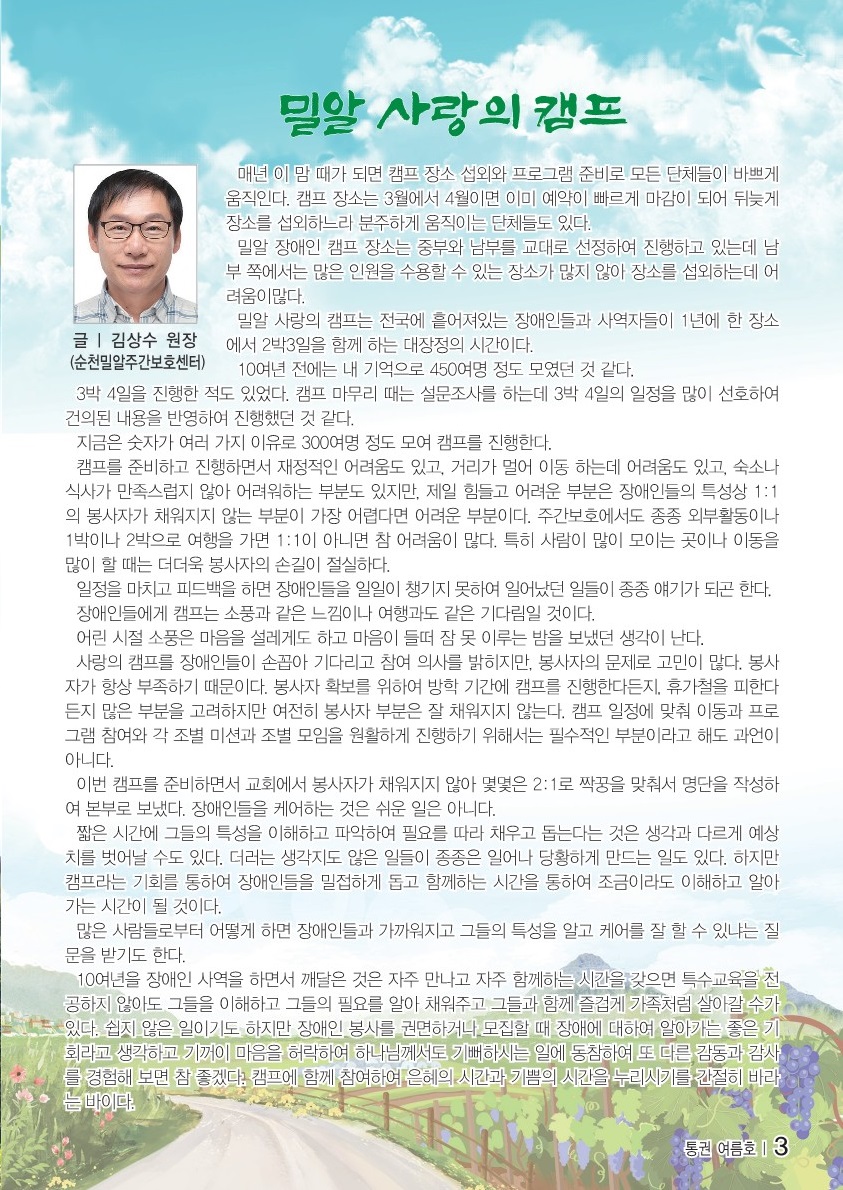 밀알 사랑의 캠프

글 | 김상수 원장
(순천밀알주간보호센터)

매년 이 맘 때가 되면 캠프 장소 섭외와 프로그램 준비로 모든 단체들이 바쁘게 움직인다. 캠프 장소는 3월에서 4월이면 이미 예약이 빠르게 마감이 되어 뒤늦게 장소를 섭외하느라 분주하게 움직이는 단체들도 있다.

밀알 장애인 캠프 장소는 중부와 남부를 교대로 선정하여 진행하고 있는데 남부 쪽에서는 많은 인원을 수용할 수 있는 장소가 많지 않아 장소를 섭외하는데 어려움이많다.

밀알 사랑의 캠프는 전국에 흩어져있는 장애인들과 사역자들이 1년에 한 장소에서 2박3일을 함께 하는 대장정의 시간이다.

10여년 전에는 내 기억으로 450여명 정도 모였던 것 같다.

3박 4일을 진행한 적도 있었다. 캠프 마무리 때는 설문조사를 하는데 3박 4일의 일정을 많이 선호하여 건의된 내용을 반영하여 진행했던 것 같다.

지금은 숫자가 여러 가지 이유로 300여명 정도 모여 캠프를 진행한다.

캠프를 준비하고 진행하면서 재정적인 어려움도 있고, 거리가 멀어 이동 하는데 어려움도 있고, 숙소나 식사가 만족스럽지 않아 어려워하는 부분도 있지만, 제일 힘들고 어려운 부분은 장애인들의 특성상 1:1의 봉사자가 채워지지 않는 부분이 가장 어렵다면 어려운 부분이다. 주간보호에서도 종종 외부활동이나 1박이나 2박으로 여행을 가면 1:1이 아니면 참 어려움이 많다. 특히 사람이 많이 모이는 곳이나 이동을 많이 할 때는 더더욱 봉사자의 손길이 절실하다.

일정을 마치고 피드백을 하면 장애인들을 일일이 챙기지 못하여 일어났던 일들이 종종 얘기가 되곤 한다.

장애인들에게 캠프는 소풍과 같은 느낌이나 여행과도 같은 기다림일 것이다.

어린 시절 소풍은 마음을 설레게도 하고 마음이 들떠 잠 못 이루는 밤을 보냈던 생각이 난다.

사랑의 캠프를 장애인들이 손꼽아 기다리고 참여 의사를 밝히지만, 봉사자의 문제로 고민이 많다. 봉사자가 항상 부족하기 때문이다. 봉사자 확보를 위하여 방학 기간에 캠프를 진행한다든지, 휴가철을 피한다든지 많은 부분을 고려하지만 여전히 봉사자 부분은 잘 채워지지 않는다. 캠프 일정에 맞춰 이동과 프로그램 참여와 각 조별 미션과 조별 모임을 원활하게 진행하기 위해서는 필수적인 부분이라고 해도 과언이 아니다.

이번 캠프를 준비하면서 교회에서 봉사자가 채워지지 않아 몇몇은 2:1로 짝꿍을 맞춰서 명단을 작성하여 본부로 보냈다. 장애인들을 케어하는 것은 쉬운 일은 아니다.

짧은 시간에 그들의 특성을 이해하고 파악하여 필요를 따라 채우고 돕는다는 것은 생각과 다르게 예상치를 벗어날 수도 있다. 더러는 생각지도 않은 일들이 종종은 일어나 당황하게 만드는 일도 있다. 하지만 캠프라는 기회를 통하여 장애인들을 밀접하게 돕고 함께하는 시간을 통하여 조금이라도 이해하고 알아가는 시간이 될 것이다.

많은 사람들로부터 어떻게 하면 장애인들과 가까워지고 그들의 특성을 알고 케어를 잘 할 수 있냐는 질문을 받기도 한다.

10여년을 장애인 사역을 하면서 깨달은 것은 자주 만나고 자주 함께하는 시간을 갖으면 특수교육을 전공하지 않아도 그들을 이해하고 그들의 필요를 알아 채워주고 그들과 함께 즐겁게 가족처럼 살아갈 수가 있다. 쉽지 않은 일이기도 하지만 장애인 봉사를 권면하거나, 모집할 때 장애에 대하여 알아가는 좋은 기회라고 생각하고 기꺼이 마음을 허락하여 하나님께서도 기뻐하시는 일에 동참하여 또 다른 감동과 감사를 경험해 보면 참 좋겠다. 캠프에 함께 참여하여 은혜의 시간과 기쁨의 시간을 누리시기를 간절히 바라는 바이다.

통권 여름호 | 3